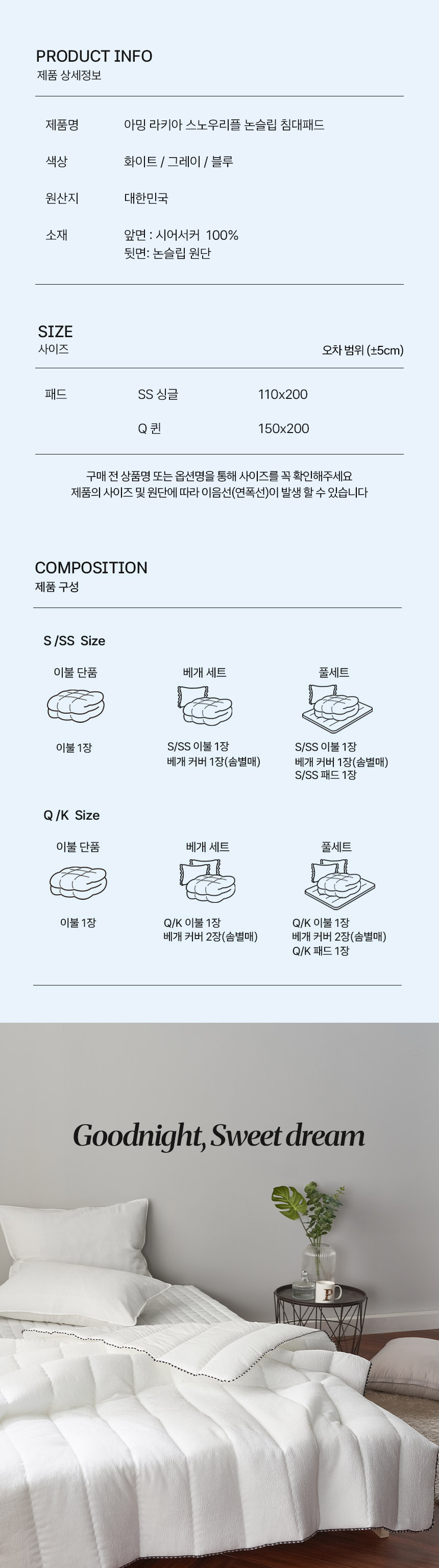 PRODUCT INFO
제품 상세정보

제품명
아밍 라키아 스노우리플 논슬립 침대패드

색상
화이트 / 그레이 / 블루

원산지
대한민국

소재
앞면 : 시어서커 100%
뒷면: 논슬립 원단

SIZE
사이즈
오차 범위 (±5cm)

패드
SS 싱글
110x200

Q 퀸
150x200

구매 전 상품명 또는 옵션명을 통해 사이즈를 꼭 확인해주세요
제품의 사이즈 및 원단에 따라 이음선(연폭선)이 발생 할 수 있습니다

COMPOSITION
제품 구성

S /SS Size

이불 단품
이불 1장

베개 세트
S/SS 이불 1장
베개 커버 1장(솜별매)

풀세트
S/SS 이불 1장
베개 커버 1장(솜별매)
S/SS 패드 1장

Q /K Size

이불 단품
이불 1장

베개 세트
Q/K 이불 1장
베개 커버 2장(솜별매)

풀세트
Q/K 이불 1장
베개 커버 2장(솜별매)
Q/K 패드 1장

Goodnight, Sweet dream